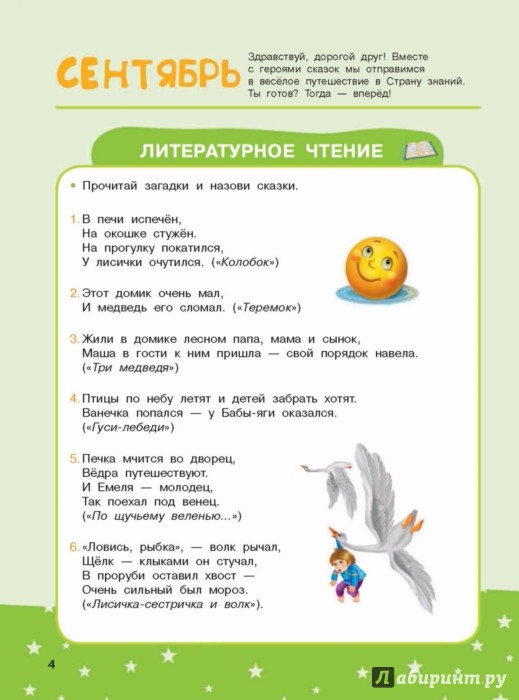 СЕНТЯБРЬ

Здравствуй, дорогой друг! Вместе с героями сказок мы отправимся в весёлое путешествие в Страну знаний. Ты готов? Тогда — вперёд!

ЛИТЕРАТУРНОЕ ЧТЕНИЕ

• Прочитай загадки и назови сказки.

1. В печи испечён,
На окошке стужён.
На прогулку покатился,
У лисички очутился. («Колобок»)

2. Этот домик очень мал,
И медведь его сломал. («Теремок»)

3. Жили в домике лесном папа, мама и сынок,
Маша в гости к ним пришла — свой порядок навела.
(«Три медведя»)

4. Птицы по небу летят и детей забрать хотят.
Ванечка попался — у Бабы-яги оказался.
(«Гуси-лебеди»)

5. Печка мчится во дворец,
Вёдра путешествуют.
И Емеля — молодец,
Так поехал под венец.
(«По щучьему веленью...»)

6. «Ловись, рыбка», — волк рычал,
Щёлк — клыками он стучал,
В проруби оставил хвост —
Очень сильный был мороз.
(«Лисичка-сестричка и волк»).

4

Лабиринт.ру